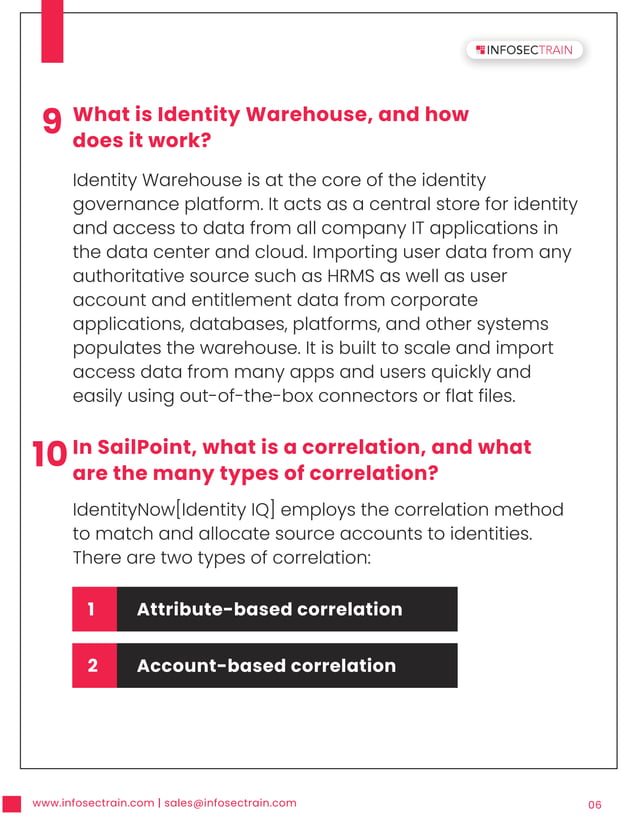 INFOSECTRAIN

9 What is Identity Warehouse, and how does it work?

Identity Warehouse is at the core of the identity governance platform. It acts as a central store for identity and access to data from all company IT applications in the data center and cloud. Importing user data from any authoritative source such as HRMS as well as user account and entitlement data from corporate applications, databases, platforms, and other systems populates the warehouse. It is built to scale and import access data from many apps and users quickly and easily using out-of-the-box connectors or flat files.

10 In SailPoint, what is a correlation, and what are the many types of correlation?

IdentityNow[Identity IQ] employs the correlation method to match and allocate source accounts to identities. There are two types of correlation:

1 Attribute-based correlation

2 Account-based correlation

www.infosectrain.com | sales@infosectrain.com

06